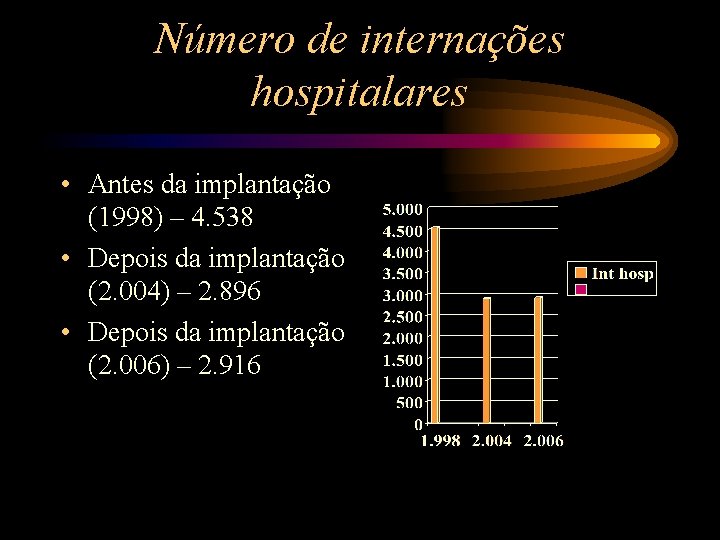 Número de internações hospitalares

• Antes da implantação (1998) – 4.538
• Depois da implantação (2.004) – 2.896
• Depois da implantação (2.006) – 2.916

5.000
4.500
4.000
3.500
3.000
2.500
2.000
1.500
1.000
500
0
1.998 2.004 2.006

Int hosp